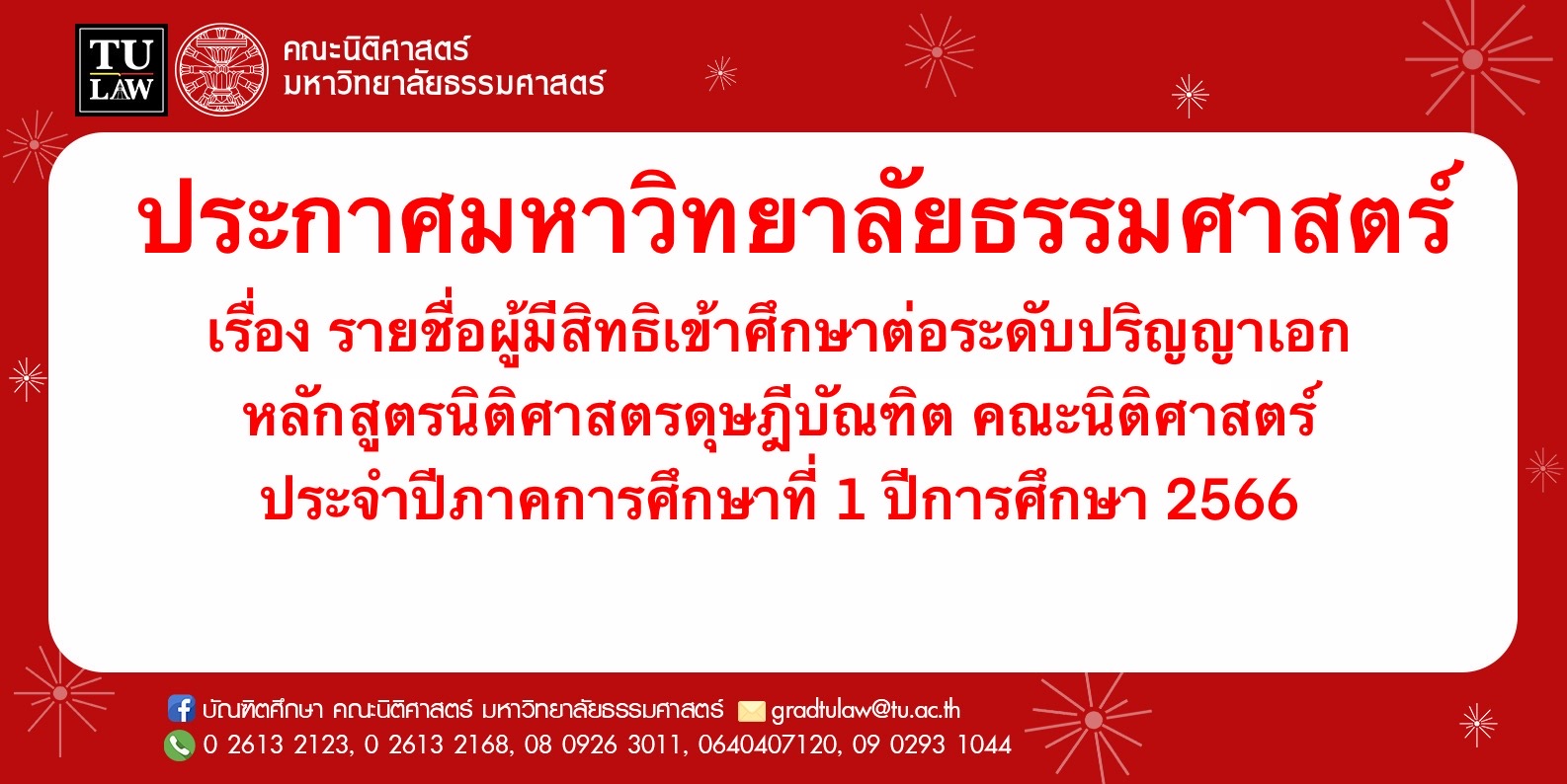 TU LAW

คณะนิติศาสตร์
มหาวิทยาลัยธรรมศาสตร์

ประกาศมหาวิทยาลัยธรรมศาสตร์

เรื่อง รายชื่อผู้มีสิทธิเข้าศึกษาต่อระดับปริญญาเอก
หลักสูตรนิติศาสตรดุษฎีบัณฑิต คณะนิติศาสตร์
ประจำปีภาคการศึกษาที่ 1 ปีการศึกษา 2566

บัณฑิตศึกษา คณะนิติศาสตร์ มหาวิทยาลัยธรรมศาสตร์ gradtulaw@tu.ac.th
0 2613 2123, 0 2613 2168, 08 0926 3011, 0640407120, 09 0293 1044